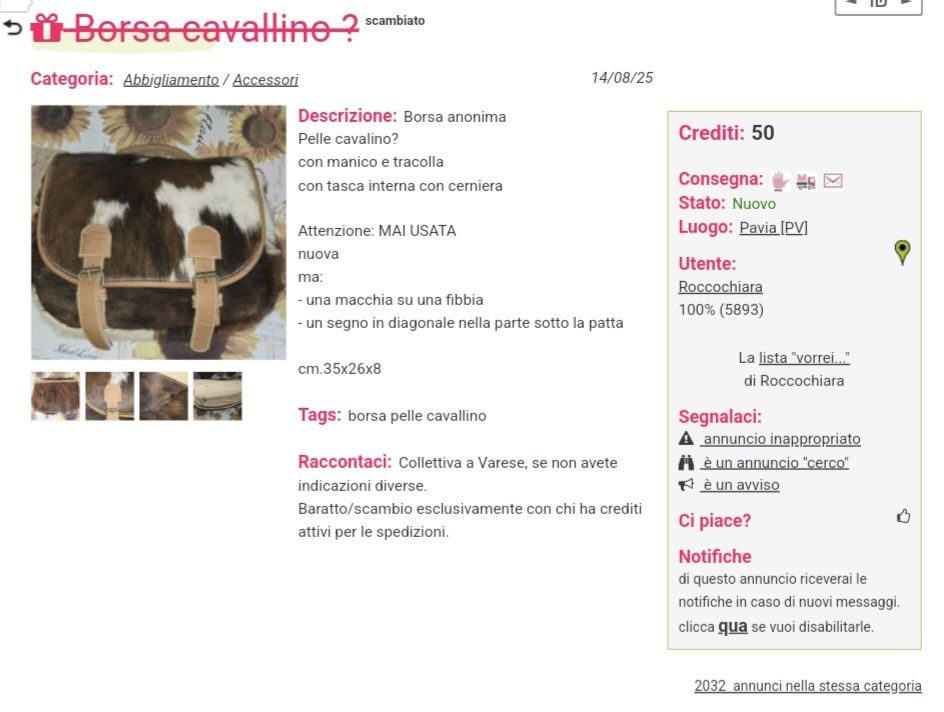 Borsa cavallino ? scambiato

Categoria: Abbigliamento / Accessori

14/08/25

Descrizione: Borsa anonima
Pelle cavalino?
con manico e tracolla
con tasca interna con cerniera

Attenzione: MAI USATA
nuova
ma:
- una macchia su una fibbia
- un segno in diagonale nella parte sotto la patta

cm.35x26x8

Tags: borsa pelle cavallino

Raccontaci: Collettiva a Varese, se non avete indicazioni diverse.
Baratto/scambio esclusivamente con chi ha crediti attivi per le spedizioni.

Crediti: 50

Consegna:
Stato: Nuovo
Luogo: Pavia [PV]

Utente:
Roccochiara
100% (5893)

La lista "vorrei..."
di Roccochiara

Segnalaci:
annuncio inappropriato
è un annuncio "cerco"
è un avviso

Ci piace?

Notifiche
di questo annuncio riceverai le notifiche in caso di nuovi messaggi.
clicca qua se vuoi disabilitarle.

2032 annunci nella stessa categoria